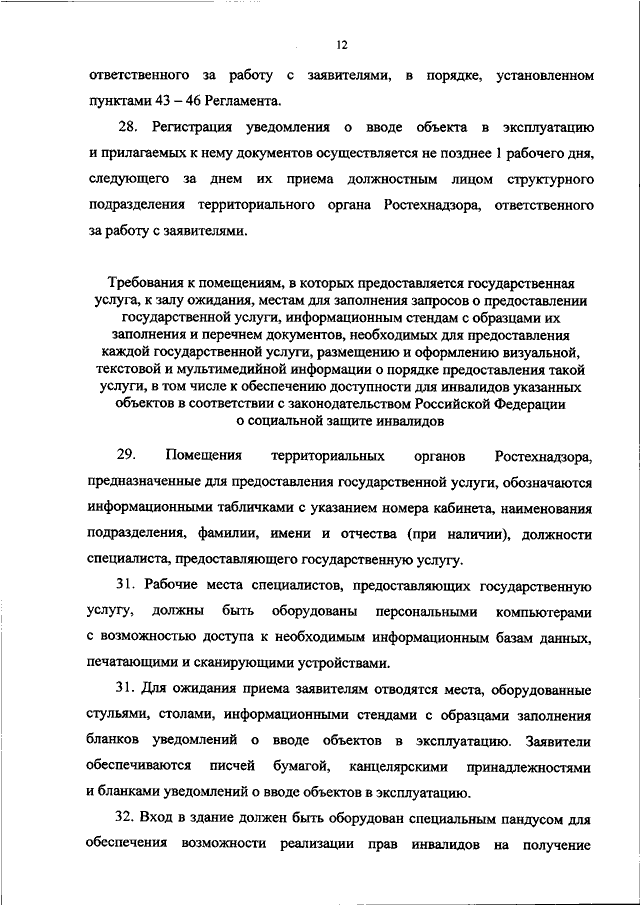 12

ответственного за работу с заявителями, в порядке, установленном пунктами 43 – 46 Регламента.

28. Регистрация уведомления о вводе объекта в эксплуатацию и прилагаемых к нему документов осуществляется не позднее 1 рабочего дня, следующего за днем их приема должностным лицом структурного подразделения территориального органа Ростехнадзора, ответственного за работу с заявителями.

Требования к помещениям, в которых предоставляется государственная услуга, к залу ожидания, местам для заполнения запросов о предоставлении государственной услуги, информационным стендам с образцами их заполнения и перечнем документов, необходимых для предоставления каждой государственной услуги, размещению и оформлению визуальной, текстовой и мультимедийной информации о порядке предоставления такой услуги, в том числе к обеспечению доступности для инвалидов указанных объектов в соответствии с законодательством Российской Федерации о социальной защите инвалидов

29. Помещения территориальных органов Ростехнадзора, предназначенные для предоставления государственной услуги, обозначаются информационными табличками с указанием номера кабинета, наименования подразделения, фамилии, имени и отчества (при наличии), должности специалиста, предоставляющего государственную услугу.

31. Рабочие места специалистов, предоставляющих государственную услугу, должны быть оборудованы персональными компьютерами с возможностью доступа к необходимым информационным базам данных, печатающими и сканирующими устройствами.

31. Для ожидания приема заявителям отводятся места, оборудованные стульями, столами, информационными стендами с образцами заполнения бланков уведомлений о вводе объектов в эксплуатацию. Заявители обеспечиваются писчей бумагой, канцелярскими принадлежностями и бланками уведомлений о вводе объектов в эксплуатацию.

32. Вход в здание должен быть оборудован специальным пандусом для обеспечения возможности реализации прав инвалидов на получение